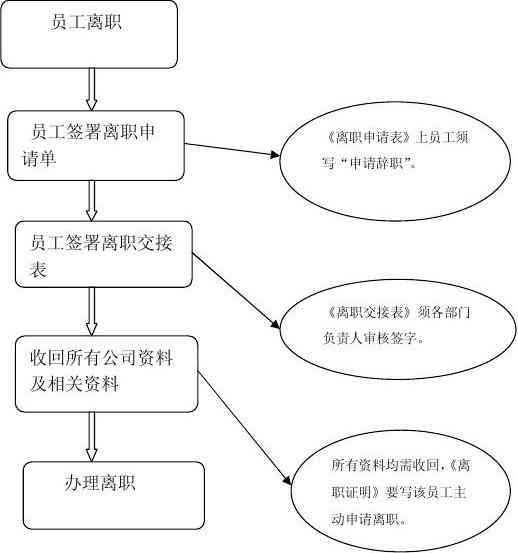 员工离职

员工签署离职申请单

《离职申请表》上员工须写“申请辞职”。

员工签署离职交接表

《离职交接表》须各部门负责人审核签字。

收回所有公司资料及相关资料

所有资料均需收回,《离职证明》要写该员工主动申请离职。

办理离职